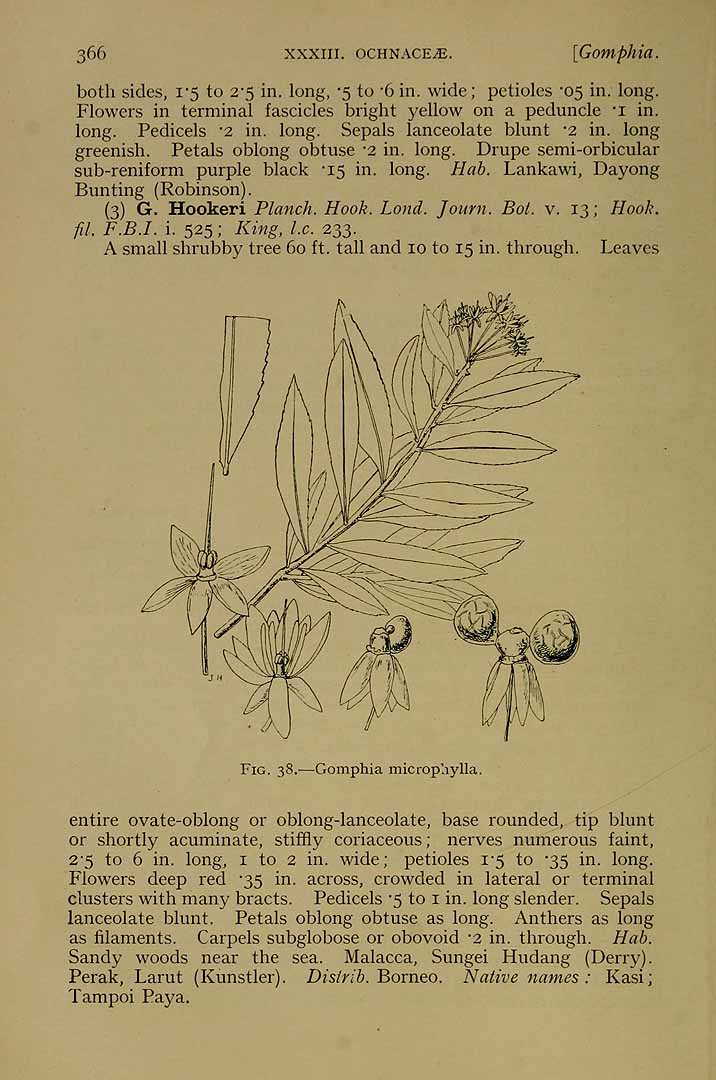 366 XXXIII. OCHNACEÆ. [Gomphia.

both sides, 1·5 to 2·5 in. long, ·5 to ·6 in. wide; petioles ·05 in. long. Flowers in terminal fascicles bright yellow on a peduncle ·1 in. long. Pedicels ·2 in. long. Sepals lanceolate blunt ·2 in. long greenish. Petals oblong obtuse ·2 in. long. Drupe semi-orbicular sub-reniform purple black ·15 in. long. Hab. Lankawi, Dayong Bunting (Robinson).

(3) G. Hookeri Planch. Hook. Lond. Journ. Bot. v. 13; Hook. fil. F.B.I. i. 525; King, l.c. 233.

A small shrubby tree 60 ft. tall and 10 to 15 in. through. Leaves

J H

Fig. 38.—Gomphia microphylla.

entire ovate-oblong or oblong-lanceolate, base rounded, tip blunt or shortly acuminate, stiffly coriaceous; nerves numerous faint, 2·5 to 6 in. long, 1 to 2 in. wide; petioles 1·5 to ·35 in. long. Flowers deep red ·35 in. across, crowded in lateral or terminal clusters with many bracts. Pedicels ·5 to 1 in. long slender. Sepals lanceolate blunt. Petals oblong obtuse as long. Anthers as long as filaments. Carpels subglobose or obovoid ·2 in. through. Hab. Sandy woods near the sea. Malacca, Sungei Hudang (Derry). Perak, Larut (Kunstler). Distrib. Borneo. Native names: Kasi; Tampoi Paya.